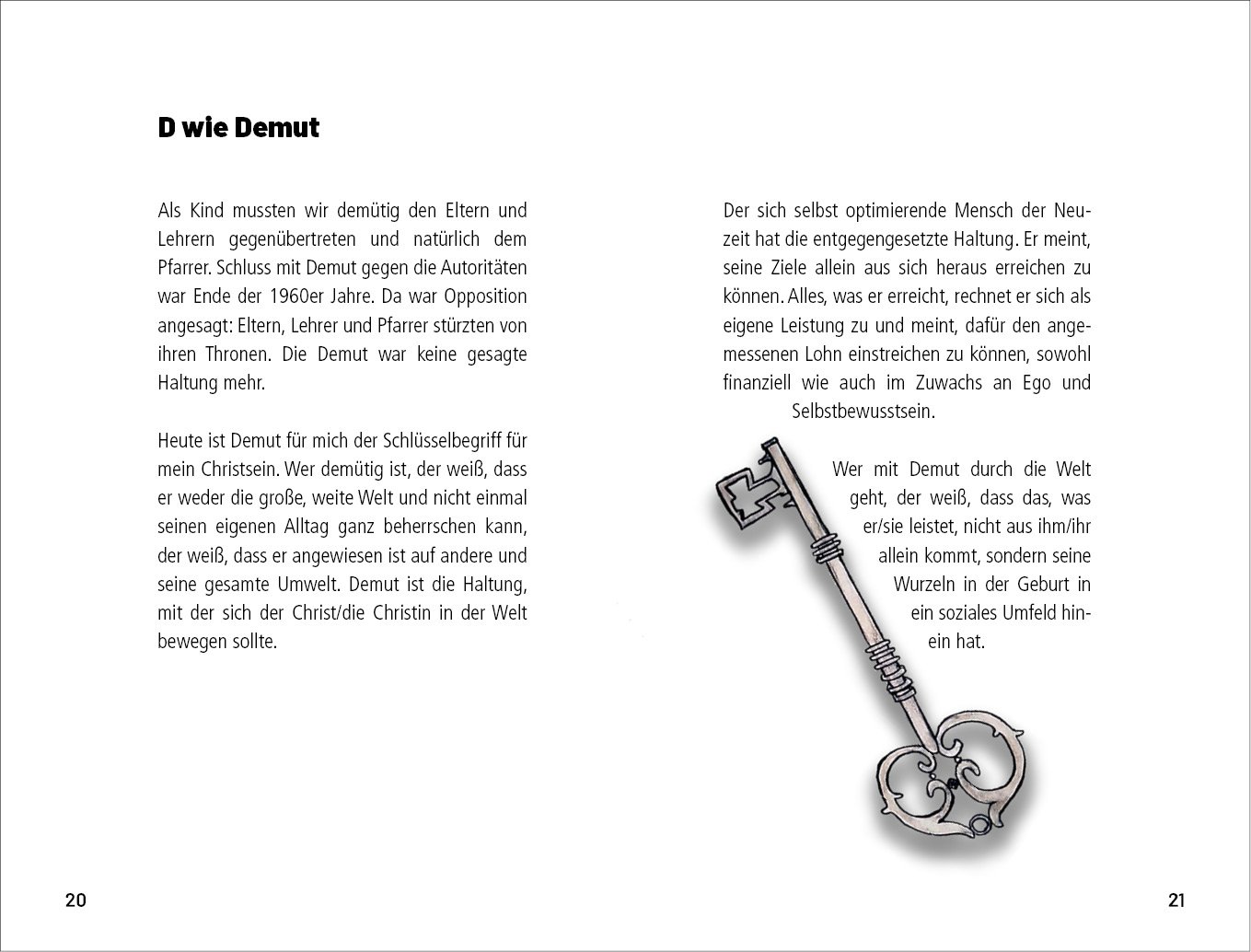 D wie Demut

Als Kind mussten wir demütig den Eltern und Lehrern gegenübertreten und natürlich dem Pfarrer. Schluss mit Demut gegen die Autoritäten war Ende der 1960er Jahre. Da war Opposition angesagt: Eltern, Lehrer und Pfarrer stürzten von ihren Thronen. Die Demut war keine gesagte Haltung mehr.

Heute ist Demut für mich der Schlüsselbegriff für mein Christsein. Wer demütig ist, der weiß, dass er weder die große, weite Welt und nicht einmal seinen eigenen Alltag ganz beherrschen kann, der weiß, dass er angewiesen ist auf andere und seine gesamte Umwelt. Demut ist die Haltung, mit der sich der Christ/die Christin in der Welt bewegen sollte.

20

Der sich selbst optimierende Mensch der Neuzeit hat die entgegengesetzte Haltung. Er meint, seine Ziele allein aus sich heraus erreichen zu können. Alles, was er erreicht, rechnet er sich als eigene Leistung zu und meint, dafür den angemessenen Lohn einstreichen zu können, sowohl finanziell wie auch im Zuwachs an Ego und Selbstbewusstsein.

Wer mit Demut durch die Welt geht, der weiß, dass das, was er/sie leistet, nicht aus ihm/ihr allein kommt, sondern seine Wurzeln in der Geburt in ein soziales Umfeld hinein hat.

21